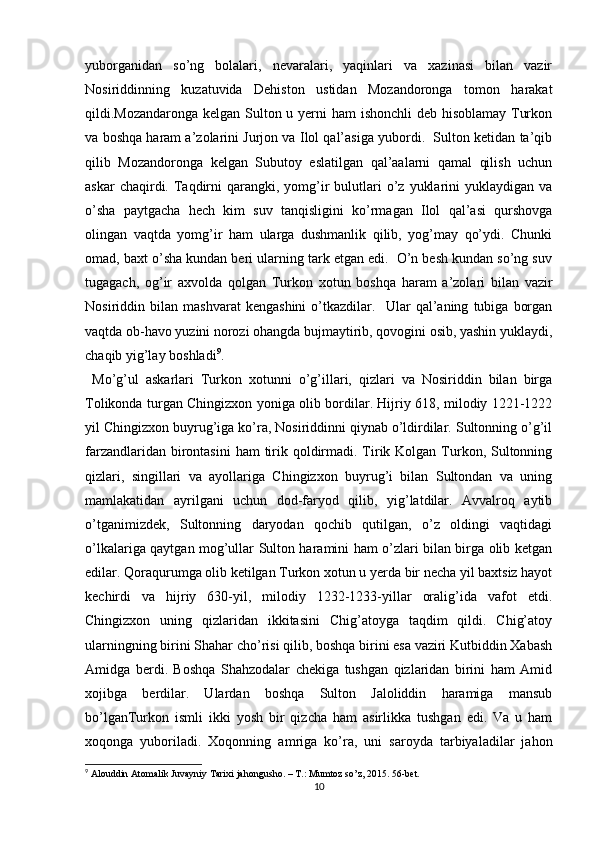 yuborganidan so’ng bolalari, nevaralari, yaqinlari va xazinasi bilan vazir Nosiriddinning kuzatuvida Dehiston ustidan Mozandoronga tomon harakat qildi.Mozandaronga kelgan Sulton u yerni ham ishonchli deb hisoblamay Turkon va boshqa haram a’zolarini Jurjon va Ilol qal’asiga yubordi.  Sulton ketidan ta’qib qilib Mozandoronga kelgan Subutoy eslatilgan qal’aalarni qamal qilish uchun askar chaqirdi. Taqdirni qarangki, yomg’ir bulutlari o’z yuklarini yuklaydigan va o’sha paytgacha hech kim suv tanqisligini ko’rmagan Ilol qal’asi qurshovga olingan vaqtda yomg’ir ham ularga dushmanlik qilib, yog’may qo’ydi. Chunki omad, baxt o’sha kundan beri ularning tark etgan edi.  O’n besh kundan so’ng suv tugagach, og’ir axvolda qolgan Turkon xotun boshqa haram a’zolari bilan vazir Nosiriddin bilan mashvarat kengashini o’tkazdilar.  Ular qal’aning tubiga borgan vaqtda ob-havo yuzini norozi ohangda bujmaytirib, qovogini osib, yashin yuklaydi, chaqib yig’lay boshladi$^9$.

Mo’g’ul askarlari Turkon xotunni o’g’illari, qizlari va Nosiriddin bilan birga Tolikonda turgan Chingizxon yoniga olib bordilar. Hijriy 618, milodiy 1221-1222 yil Chingizxon buyrug’iga ko’ra, Nosiriddinni qiynab o’ldirdilar. Sultonning o’g’il farzandlaridan birontasini ham tirik qoldirmadi. Tirik Kolgan Turkon, Sultonning qizlari, singillari va ayollariga Chingizxon buyrug’i bilan Sultondan va uning mamlakatidan ayrilgani uchun dod-faryod qilib, yig’latdilar. Avvalroq aytib o’tganimizdek, Sultonning daryodan qochib qutilgan, o’z oldingi vaqtidagi o’lkalariga qaytgan mog’ullar Sulton haramini ham o’zlari bilan birga olib ketgan edilar. Qoraqurumga olib ketilgan Turkon xotun u yerda bir necha yil baxtsiz hayot kechirdi va hijriy 630-yil, milodiy 1232-1233-yillar oralig’ida vafot etdi. Chingizxon uning qizlaridan ikkitasini Chig’atoyga taqdim qildi. Chig’atoy ularningning birini Shahar cho’risi qilib, boshqa birini esa vaziri Kutbiddin Xabash Amidga berdi. Boshqa Shahzodalar chekiga tushgan qizlaridan birini ham Amid xojibga berdilar. Ulardan boshqa Sulton Jaloliddin haramiga mansub bo’lganTurkon ismli ikki yosh bir qizcha ham asirlikka tushgan edi. Va u ham xoqonga yuboriladi. Xoqonning amriga ko’ra, uni saroyda tarbiyaladilar jahon

$^9$ Alouddin Atomalik Juvayniy Tarixi jahongusho. – T.: Mumtoz so’z, 2015. 56-bet.

10